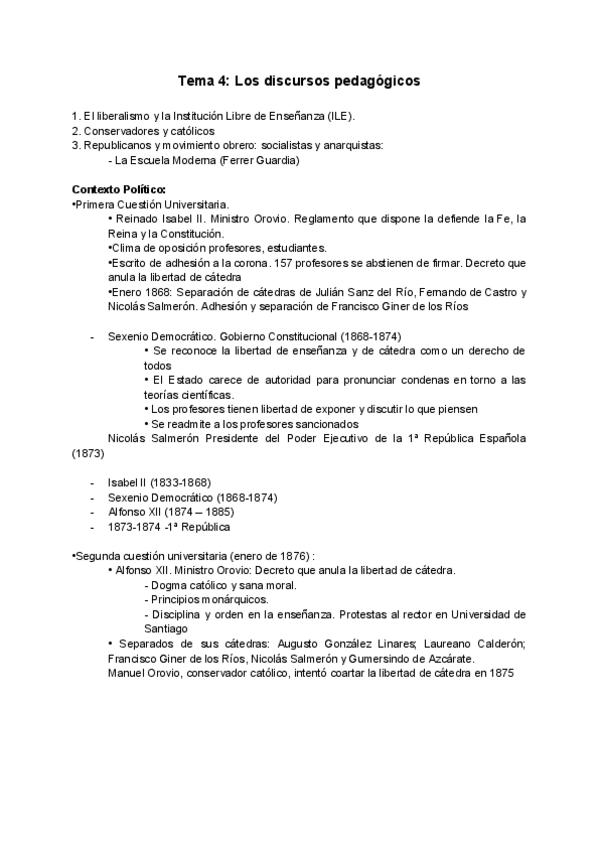 Tema 4: Los discursos pedagógicos

1. El liberalismo y la Institución Libre de Enseñanza (ILE).
2. Conservadores y católicos
3. Republicanos y movimiento obrero: socialistas y anarquistas:
- La Escuela Moderna (Ferrer Guardia)

Contexto Político:
•Primera Cuestión Universitaria.
• Reinado Isabel II. Ministro Orovio. Reglamento que dispone la defiende la Fe, la Reina y la Constitución.
•Clima de oposición profesores, estudiantes.
•Escrito de adhesión a la corona. 157 profesores se abstienen de firmar. Decreto que anula la libertad de cátedra
•Enero 1868: Separación de cátedras de Julián Sanz del Río, Fernando de Castro y Nicolás Salmerón. Adhesión y separación de Francisco Giner de los Ríos

- Sexenio Democrático. Gobierno Constitucional (1868-1874)
• Se reconoce la libertad de enseñanza y de cátedra como un derecho de todos
• El Estado carece de autoridad para pronunciar condenas en torno a las teorías científicas.
• Los profesores tienen libertad de exponer y discutir lo que piensen
• Se readmite a los profesores sancionados
Nicolás Salmerón Presidente del Poder Ejecutivo de la 1ª República Española (1873)

- Isabel II (1833-1868)
- Sexenio Democrático (1868-1874)
- Alfonso XII (1874 – 1885)
- 1873-1874 -1ª República

•Segunda cuestión universitaria (enero de 1876) :
• Alfonso XII. Ministro Orovio: Decreto que anula la libertad de cátedra.
- Dogma católico y sana moral.
- Principios monárquicos.
- Disciplina y orden en la enseñanza. Protestas al rector en Universidad de Santiago
• Separados de sus cátedras: Augusto González Linares; Laureano Calderón; Francisco Giner de los Ríos, Nicolás Salmerón y Gumersindo de Azcárate.
Manuel Orovio, conservador católico, intentó coartar la libertad de cátedra en 1875